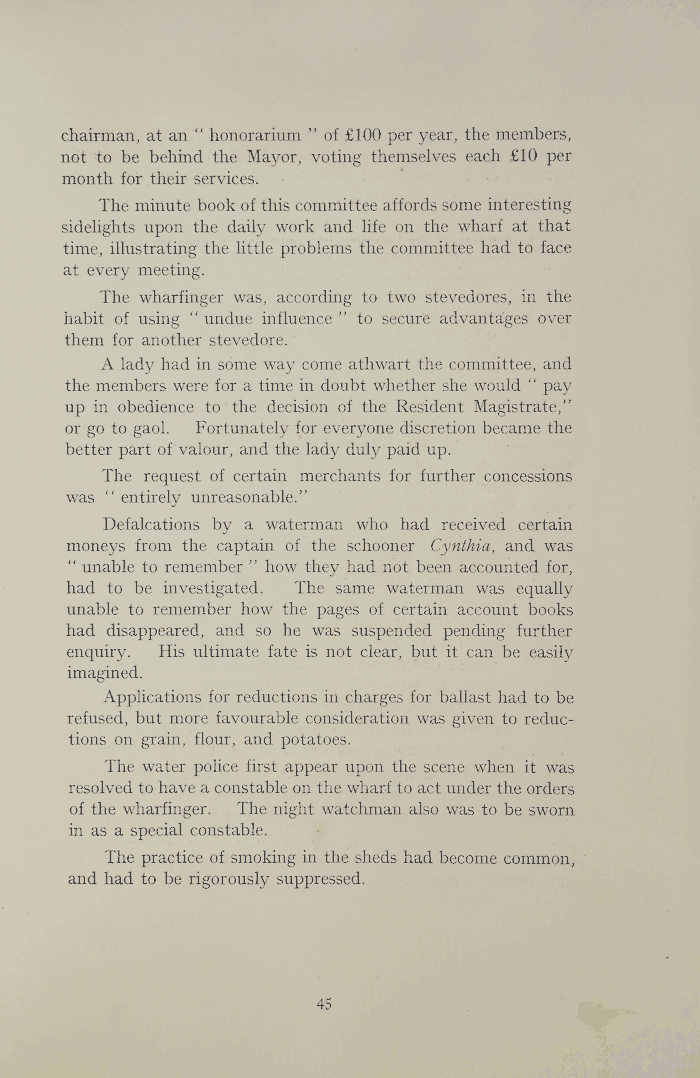 chairman, at an " honorarium " of £100 per year, the members, not to be behind the Mayor, voting themselves each £10 per month for their services.

The minute book of this committee affords some interesting sidelights upon the daily work and life on the wharf at that time, illustrating the little problems the committee had to face at every meeting.

The wharfinger was, according to two stevedores, in the habit of using " undue influence " to secure advantages over them for another stevedore.

A lady had in some way come athwart the committee, and the members were for a time in doubt whether she would " pay up in obedience to the decision of the Resident Magistrate," or go to gaol. Fortunately for everyone discretion became the better part of valour, and the lady duly paid up.

The request of certain merchants for further concessions was " entirely unreasonable."

Defalcations by a waterman who had received certain moneys from the captain of the schooner Cynthia, and was " unable to remember " how they had not been accounted for, had to be investigated. The same waterman was equally unable to remember how the pages of certain account books had disappeared, and so he was suspended pending further enquiry. His ultimate fate is not clear, but it can be easily imagined.

Applications for reductions in charges for ballast had to be refused, but more favourable consideration was given to reductions on grain, flour, and potatoes.

The water police first appear upon the scene when it was resolved to have a constable on the wharf to act under the orders of the wharfinger. The night watchman also was to be sworn in as a special constable.

The practice of smoking in the sheds had become common, and had to be rigorously suppressed.

45